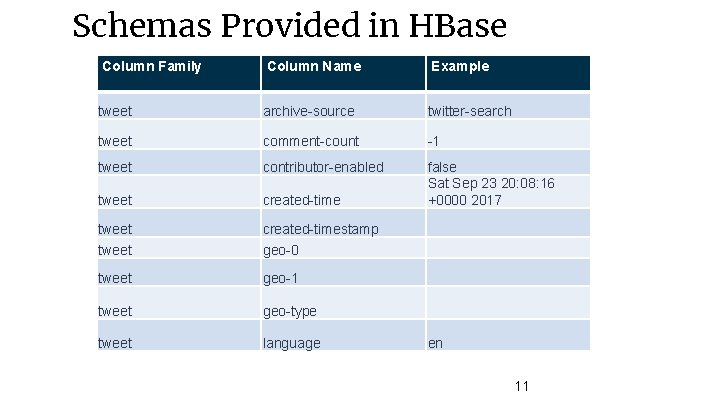 Schemas Provided in HBase

| Column Family | Column Name | Example |
|---|---|---|
| tweet | archive-source | twitter-search |
| tweet | comment-count | -1 |
| tweet | contributor-enabled | false |
| tweet | created-time | Sat Sep 23 20:08:16 +0000 2017 |
| tweet | created-timestamp | |
| tweet | geo-0 | |
| tweet | geo-1 | |
| tweet | geo-type | |
| tweet | language | en |

11